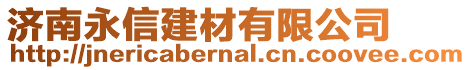 济南永信建材有限公司
http://jnericabernal.cn.coovee.com